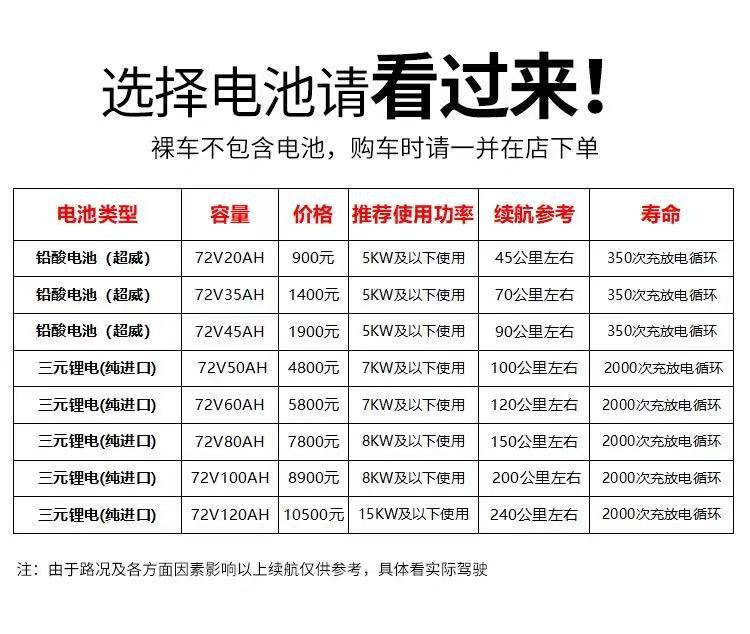 选择电池请看过来！

裸车不包含电池，购车时请一并在店下单

| 电池类型 | 容量 | 价格 | 推荐使用功率 | 续航参考 | 寿命 |
|---|---|---|---|---|---|
| 铅酸电池（超威） | 72V20AH | 900元 | 5KW及以下使用 | 45公里左右 | 350次充放电循环 |
| 铅酸电池（超威） | 72V35AH | 1400元 | 5KW及以下使用 | 70公里左右 | 350次充放电循环 |
| 铅酸电池（超威） | 72V45AH | 1900元 | 5KW及以下使用 | 90公里左右 | 350次充放电循环 |
| 三元锂电(纯进口) | 72V50AH | 4800元 | 7KW及以下使用 | 100公里左右 | 2000次充放电循环 |
| 三元锂电(纯进口) | 72V60AH | 5800元 | 7KW及以下使用 | 120公里左右 | 2000次充放电循环 |
| 三元锂电(纯进口) | 72V80AH | 7800元 | 8KW及以下使用 | 150公里左右 | 2000次充放电循环 |
| 三元锂电(纯进口) | 72V100AH | 8900元 | 8KW及以下使用 | 200公里左右 | 2000次充放电循环 |
| 三元锂电(纯进口) | 72V120AH | 10500元 | 15KW及以下使用 | 240公里左右 | 2000次充放电循环 |

注：由于路况及各方面因素影响以上续航仅供参考，具体看实际驾驶